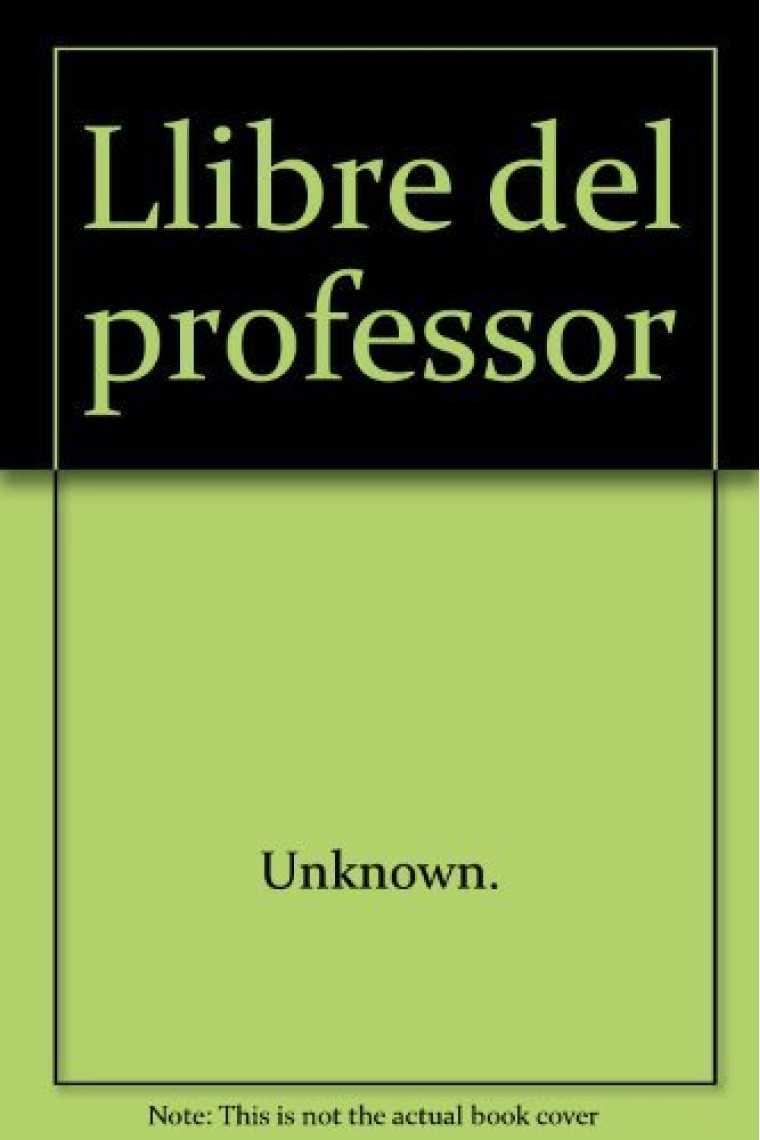 Llibre del professor

Unknown.

Note: This is not the actual book cover